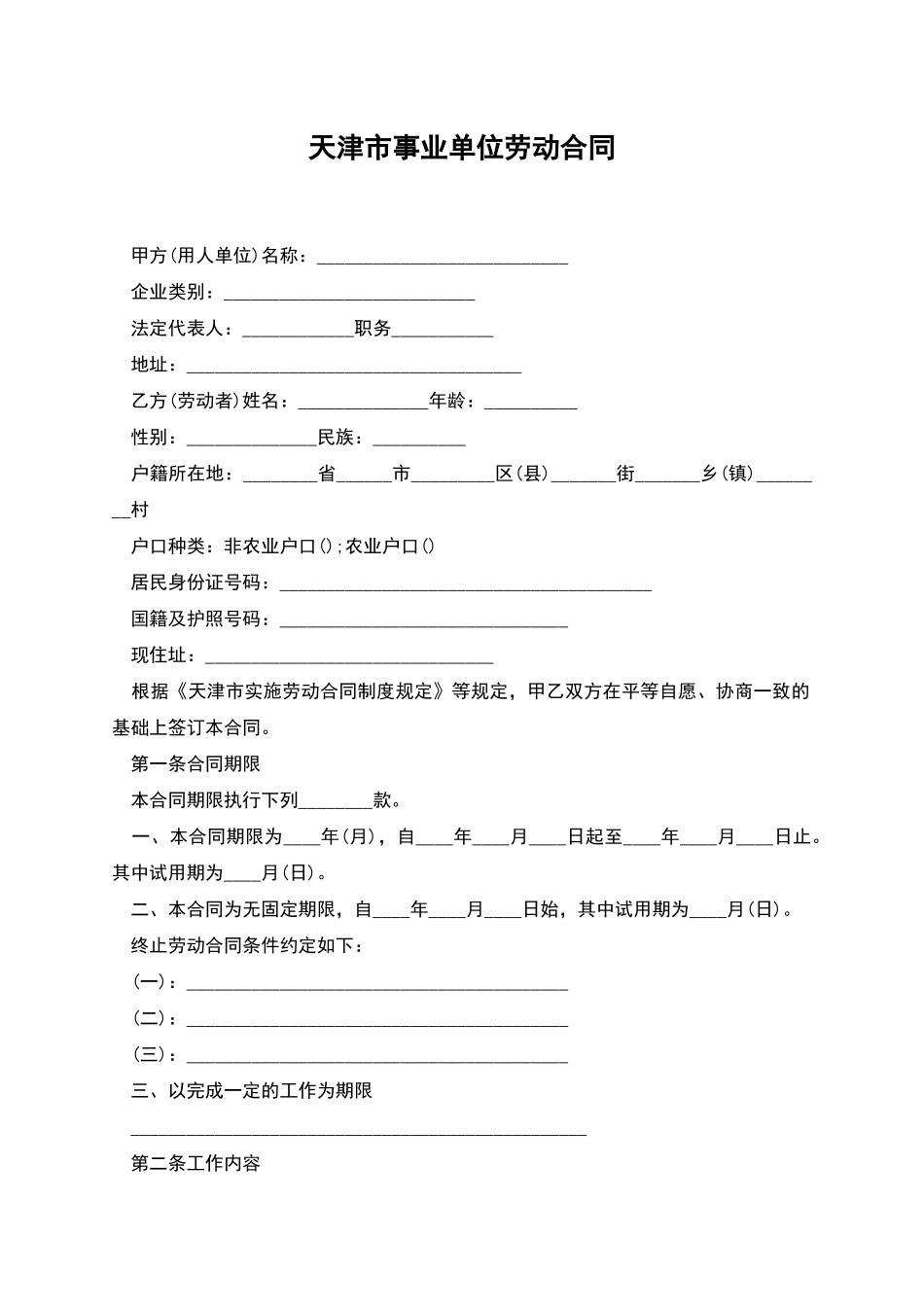 天津市事业单位劳动合同

甲方(用人单位)名称：___________________________

企业类别：___________________________

法定代表人：____________职务___________

地址：____________________________________

乙方(劳动者)姓名：______________年龄：__________

性别：______________民族：__________

户籍所在地：________省______市_________区(县)_______街_______乡(镇)________村

户口种类：非农业户口();农业户口()

居民身份证号码：________________________________________

国籍及护照号码：_______________________________

现住址：_______________________________

根据《天津市实施劳动合同制度规定》等规定，甲乙双方在平等自愿、协商一致的基础上签订本合同。

第一条合同期限

本合同期限执行下列________款。

一、本合同期限为____年(月)，自____年____月____日起至____年____月____日止。其中试用期为____月(日)。

二、本合同为无固定期限，自____年____月____日始，其中试用期为____月(日)。

终止劳动合同条件约定如下：

(一)：_________________________________________

(二)：_________________________________________

(三)：_________________________________________

三、以完成一定的工作为期限

_________________________________________________

第二条工作内容